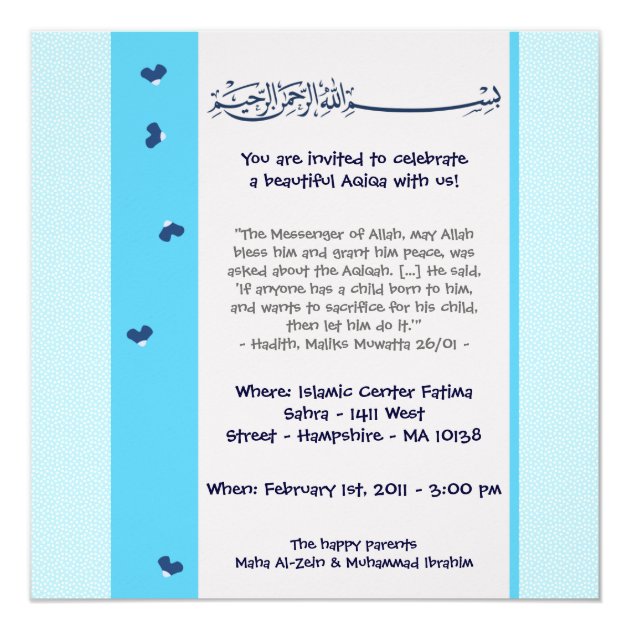 بسم الله الرحمن الرحيم

You are invited to celebrate a beautiful Aqiqa with us!

"The Messenger of Allah, may Allah bless him and grant him peace, was asked about the Aqiqah. [...] He said, 'If anyone has a child born to him, and wants to sacrifice for his child, then let him do it.'"
- Hadith, Maliks Muwatta 26/01 -

Where: Islamic Center Fatima Sahra - 1411 West Street - Hampshire - MA 10138

When: February 1st, 2011 - 3:00 pm

The happy parents
Maha Al-Zein & Muhammad Ibrahim